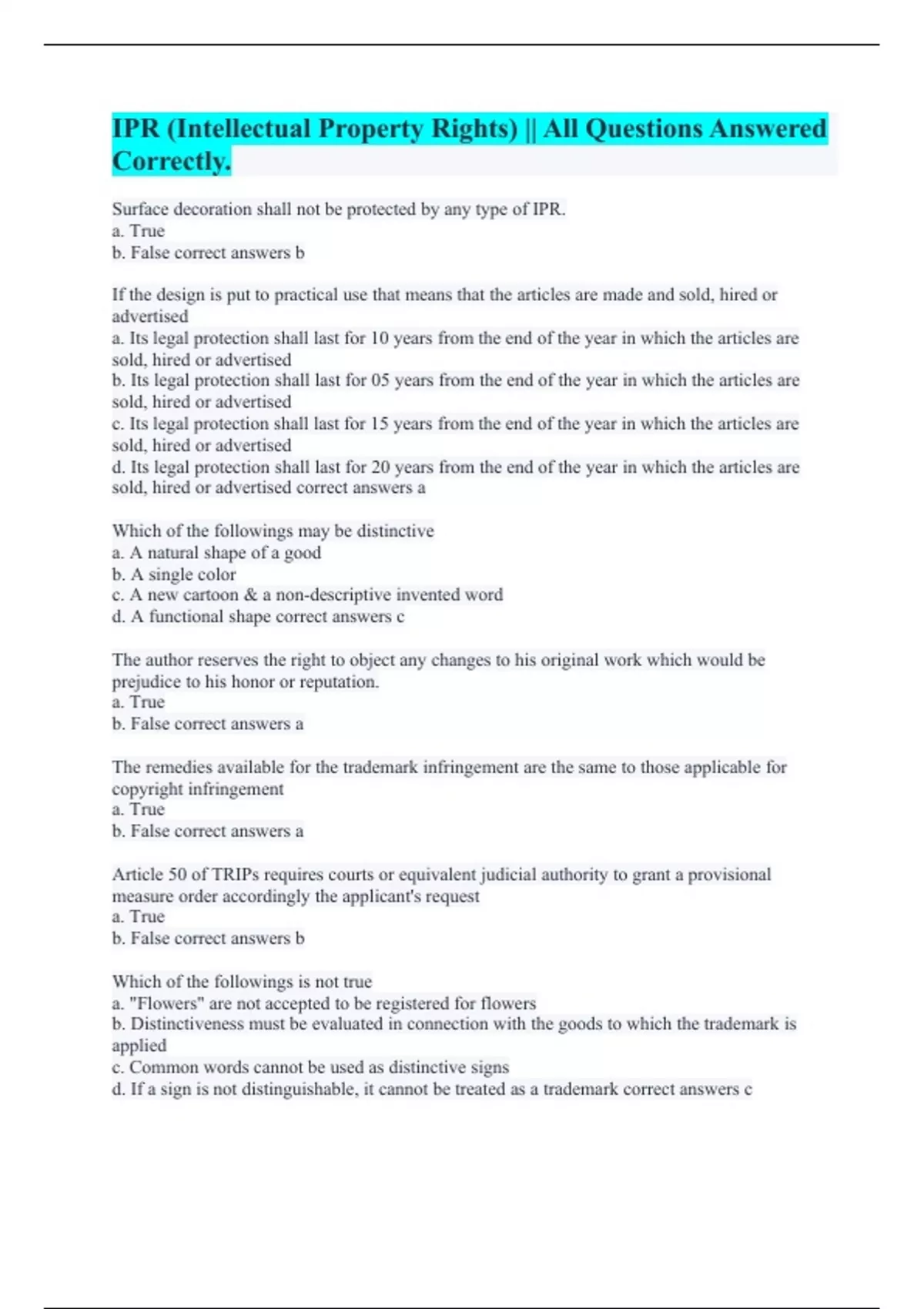 IPR (Intellectual Property Rights) || All Questions Answered Correctly.

Surface decoration shall not be protected by any type of IPR.
a. True
b. False correct answers b

If the design is put to practical use that means that the articles are made and sold, hired or advertised
a. Its legal protection shall last for 10 years from the end of the year in which the articles are sold, hired or advertised
b. Its legal protection shall last for 05 years from the end of the year in which the articles are sold, hired or advertised
c. Its legal protection shall last for 15 years from the end of the year in which the articles are sold, hired or advertised
d. Its legal protection shall last for 20 years from the end of the year in which the articles are sold, hired or advertised correct answers a

Which of the followings may be distinctive
a. A natural shape of a good
b. A single color
c. A new cartoon & a non-descriptive invented word
d. A functional shape correct answers c

The author reserves the right to object any changes to his original work which would be prejudice to his honor or reputation.
a. True
b. False correct answers a

The remedies available for the trademark infringement are the same to those applicable for copyright infringement
a. True
b. False correct answers a

Article 50 of TRIPs requires courts or equivalent judicial authority to grant a provisional measure order accordingly the applicant's request
a. True
b. False correct answers b

Which of the followings is not true
a. "Flowers" are not accepted to be registered for flowers
b. Distinctiveness must be evaluated in connection with the goods to which the trademark is applied
c. Common words cannot be used as distinctive signs
d. If a sign is not distinguishable, it cannot be treated as a trademark correct answers c